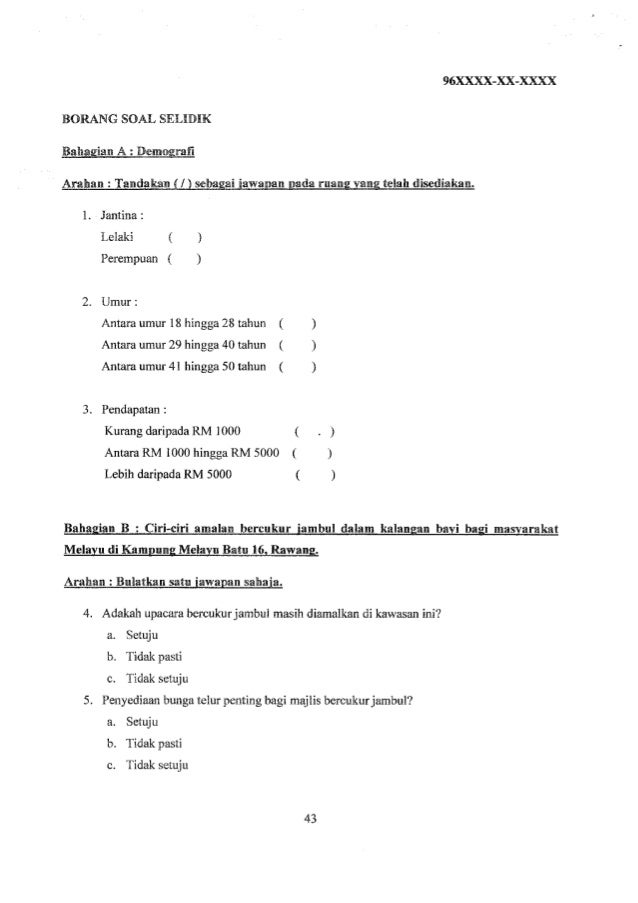 96XXXX-XX-XXXX

BORANG SOAL SELIDIK

Bahagian A : Demografi

Arahan : Tandakan ( / ) sebagai jawapan pada ruang yang telah disediakan.

1. Jantina :
Lelaki ( )
Perempuan ( )

2. Umur :
Antara umur 18 hingga 28 tahun ( )
Antara umur 29 hingga 40 tahun ( )
Antara umur 41 hingga 50 tahun ( )

3. Pendapatan :
Kurang daripada RM 1000 ( . )
Antara RM 1000 hingga RM 5000 ( )
Lebih daripada RM 5000 ( )

Bahagian B : Ciri-ciri amalan bercukur jambul dalam kalangan bayi bagi masyarakat Melayu di Kampung Melayu Batu 16, Rawang.

Arahan : Bulatkan satu jawapan sahaja.

4. Adakah upacara bercukur jambul masih diamalkan di kawasan ini?
a. Setuju
b. Tidak pasti
c. Tidak setuju

5. Penyediaan bunga telur penting bagi majlis bercukur jambul?
a. Setuju
b. Tidak pasti
c. Tidak setuju

43